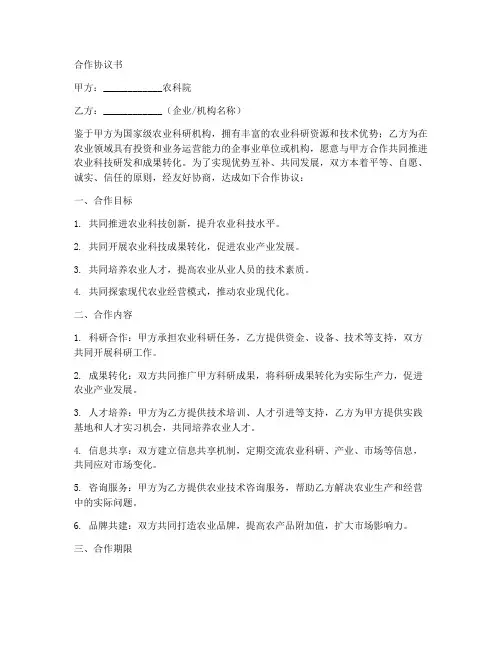 合作协议书

甲方：____________农科院

乙方：____________（企业/机构名称）

鉴于甲方为国家级农业科研机构，拥有丰富的农业科研资源和技术优势；乙方为在农业领域具有投资和业务运营能力的企事业单位或机构，愿意与甲方合作共同推进农业科技研发和成果转化。为了实现优势互补、共同发展，双方本着平等、自愿、诚实、信任的原则，经友好协商，达成如下合作协议：

一、合作目标

1. 共同推进农业科技创新，提升农业科技水平。

2. 共同开展农业科技成果转化，促进农业产业发展。

3. 共同培养农业人才，提高农业从业人员的技术素质。

4. 共同探索现代农业经营模式，推动农业现代化。

二、合作内容

1. 科研合作：甲方承担农业科研任务，乙方提供资金、设备、技术等支持，双方共同开展科研工作。

2. 成果转化：双方共同推广甲方科研成果，将科研成果转化为实际生产力，促进农业产业发展。

3. 人才培养：甲方为乙方提供技术培训、人才引进等支持，乙方为甲方提供实践基地和人才实习机会，共同培养农业人才。

4. 信息共享：双方建立信息共享机制，定期交流农业科研、产业、市场等信息，共同应对市场变化。

5. 咨询服务：甲方为乙方提供农业技术咨询服务，帮助乙方解决农业生产和经营中的实际问题。

6. 品牌共建：双方共同打造农业品牌，提高农产品附加值，扩大市场影响力。

三、合作期限